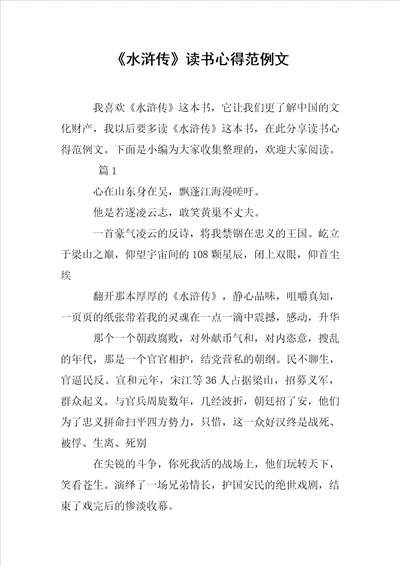 《水浒传》读书心得范例文

我喜欢《水浒传》这本书，它让我们更了解中国的文化财产，我以后要多读《水浒传》这本书，在此分享读书心得范例文。下面是小编为大家收集整理的，欢迎大家阅读。

篇 1

心在山东身在吴，飘蓬江海漫嗟吁。

他是若遂凌云志，敢笑黄巢不丈夫。

一首豪气凌云的反诗，将我禁锢在忠义的王国。屹立于梁山之巅，仰望宇宙间的 108 颗星辰，闭上双眼，仰首尘埃

翻开那本厚厚的《水浒传》，静心品味，咀嚼真知，一页页的纸张带着我的灵魂在一点一滴中震撼，感动，升华

那个一个朝政腐败，对外献币气和，对内恣意，搜乱的年代，那是一个官官相护，结党营私的朝纲。民不聊生，官逼民反。宣和元年，宋江等 36 人占据梁山，招募义军，群众起义。与官兵周旋数年，几经波折，朝廷招了安，他们为了忠义拼命扫平四方势力，只惜，这一众好汉终是战死、被俘、生离、死别

在尖锐的斗争，你死我活的战场上，他们玩转天下，笑看苍生。演绎了一场兄弟情长，护国安民的绝世戏剧，结束了戏完后的惨淡收幕。